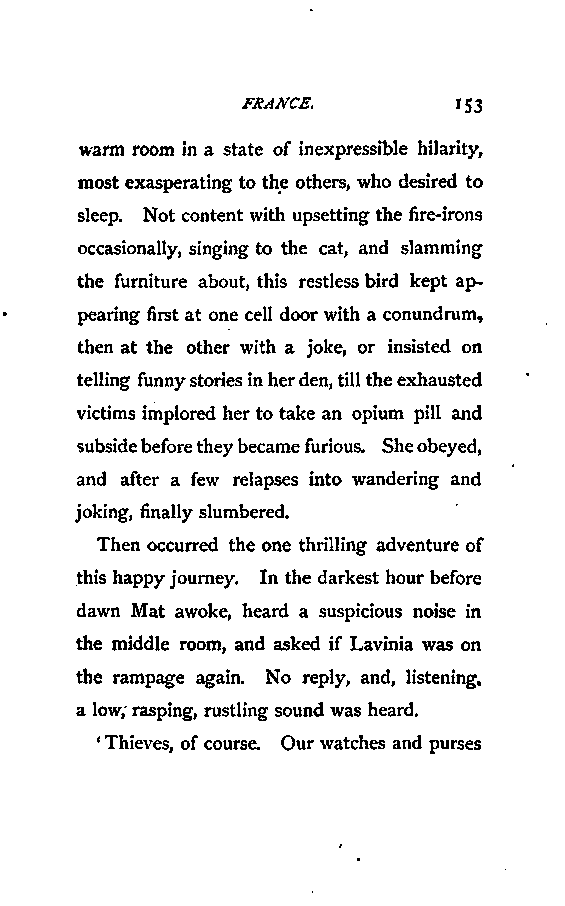 FRANCE. 153

warm room in a state of inexpressible hilarity, most exasperating to the others, who desired to sleep. Not content with upsetting the fire-irons occasionally, singing to the cat, and slamming the furniture about, this restless bird kept appearing first at one cell door with a conundrum, then at the other with a joke, or insisted on telling funny stories in her den, till the exhausted victims implored her to take an opium pill and subside before they became furious. She obeyed, and after a few relapses into wandering and joking, finally slumbered.

Then occurred the one thrilling adventure of this happy journey. In the darkest hour before dawn Mat awoke, heard a suspicious noise in the middle room, and asked if Lavinia was on the rampage again. No reply, and, listening, a low, rasping, rustling sound was heard.

'Thieves, of course. Our watches and purses